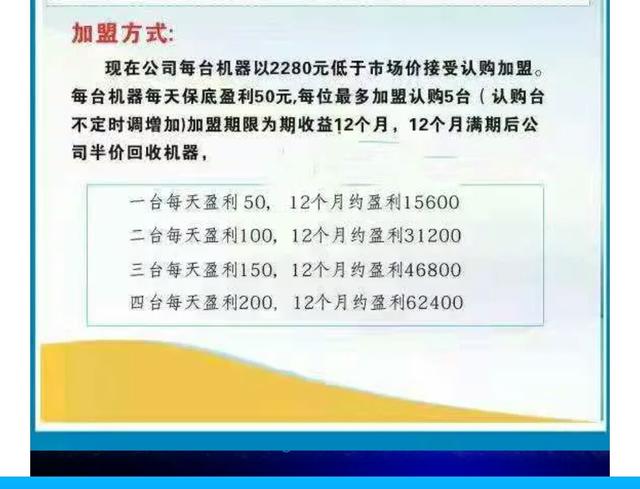 加盟方式:

现在公司每台机器以2280元低于市场价接受认购加盟。每台机器每天保底盈利50元,每位最多加盟认购5台（认购台不定时调增加)加盟期限为期收益12个月，12个月满期后公司半价回收机器，

一台每天盈利50，12个月约盈利15600
二台每天盈利100，12个月约盈利31200
三台每天盈利150，12个月约盈利46800
四台每天盈利200，12个月约盈利62400